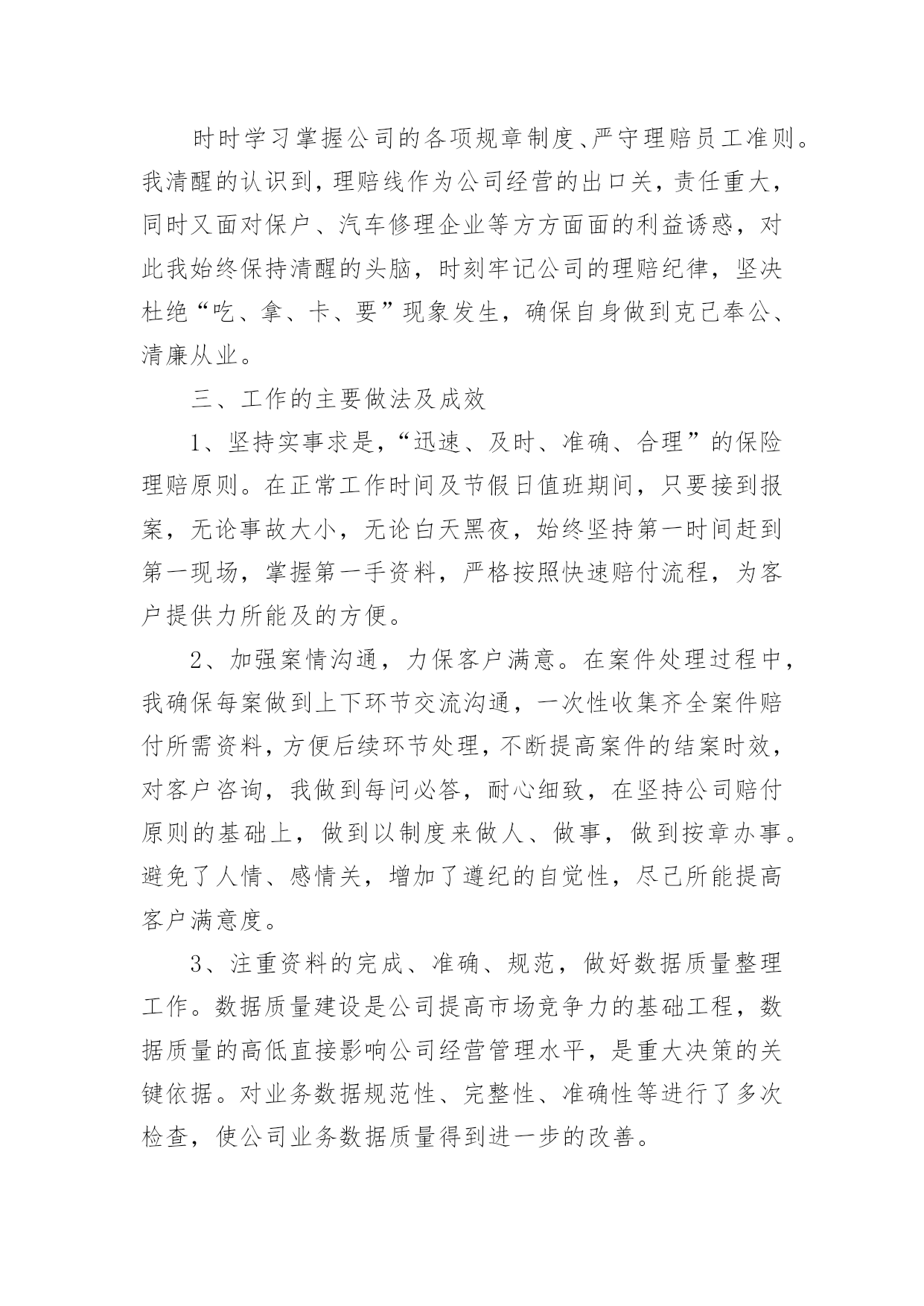 时时学习掌握公司的各项规章制度、严守理赔员工准则。我清醒的认识到，理赔线作为公司经营的出口关，责任重大，同时又面对保户、汽车修理企业等方方面面的利益诱惑，对此我始终保持清醒的头脑，时刻牢记公司的理赔纪律，坚决杜绝“吃、拿、卡、要”现象发生，确保自身做到克己奉公、清廉从业。

三、工作的主要做法及成效

1、坚持实事求是，“迅速、及时、准确、合理”的保险理赔原则。在正常工作时间及节假日值班期间，只要接到报案，无论事故大小，无论白天黑夜，始终坚持第一时间赶到第一现场，掌握第一手资料，严格按照快速赔付流程，为客户提供力所能及的方便。

2、加强案情沟通，力保客户满意。在案件处理过程中，我确保每案做到上下环节交流沟通，一次性收集齐全案件赔付所需资料，方便后续环节处理，不断提高案件的结案时效，对客户咨询，我做到每问必答，耐心细致，在坚持公司赔付原则的基础上，做到以制度来做人、做事，做到按章办事。避免了人情、感情关，增加了遵纪的自觉性，尽己所能提高客户满意度。

3、注重资料的完成、准确、规范，做好数据质量整理工作。数据质量建设是公司提高市场竞争力的基础工程，数据质量的高低直接影响公司经营管理水平，是重大决策的关键依据。对业务数据规范性、完整性、准确性等进行了多次检查，使公司业务数据质量得到进一步的改善。